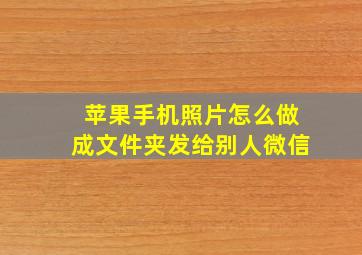 苹果手机照片怎么做成文件夹发给别人微信